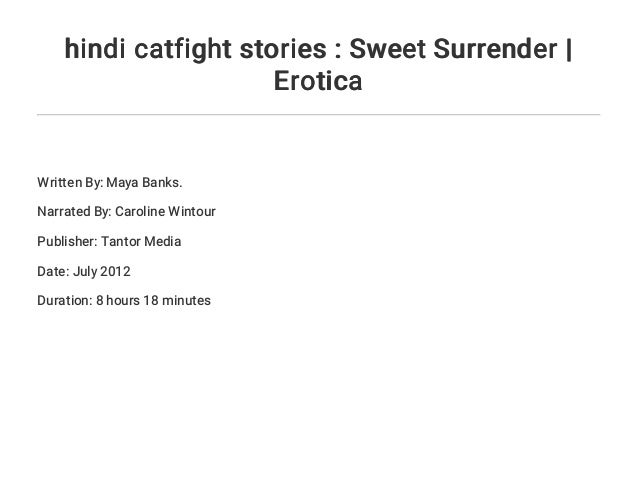 hindi catfight stories : Sweet Surrender | Erotica

Written By: Maya Banks.

Narrated By: Caroline Wintour

Publisher: Tantor Media

Date: July 2012

Duration: 8 hours 18 minutes